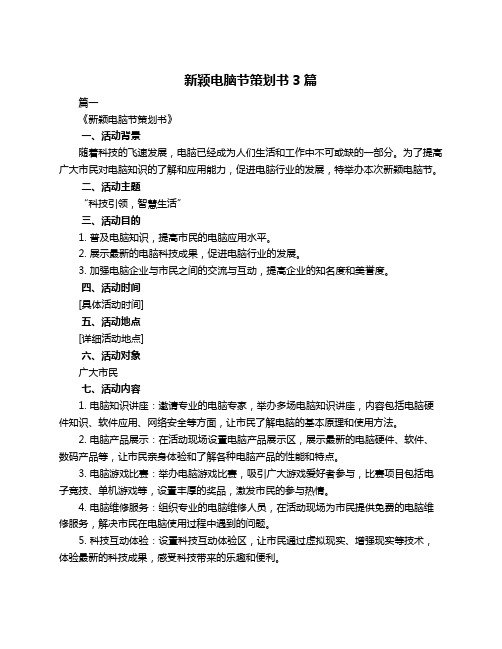 新颖电脑节策划书 3 篇

篇一

《新颖电脑节策划书》

一、活动背景

随着科技的飞速发展，电脑已经成为人们生活和工作中不可或缺的一部分。为了提高广大市民对电脑知识的了解和应用能力，促进电脑行业的发展，特举办本次新颖电脑节。

二、活动主题

“科技引领，智慧生活”

三、活动目的

1. 普及电脑知识，提高市民的电脑应用水平。

2. 展示最新的电脑科技成果，促进电脑行业的发展。

3. 加强电脑企业与市民之间的交流与互动，提高企业的知名度和美誉度。

四、活动时间

[具体活动时间]

五、活动地点

[详细活动地点]

六、活动对象

广大市民

七、活动内容

1. 电脑知识讲座：邀请专业的电脑专家，举办多场电脑知识讲座，内容包括电脑硬件知识、软件应用、网络安全等方面，让市民了解电脑的基本原理和使用方法。

2. 电脑产品展示：在活动现场设置电脑产品展示区，展示最新的电脑硬件、软件、数码产品等，让市民亲身体验和了解各种电脑产品的性能和特点。

3. 电脑游戏比赛：举办电脑游戏比赛，吸引广大游戏爱好者参与，比赛项目包括电子竞技、单机游戏等，设置丰厚的奖品，激发市民的参与热情。

4. 电脑维修服务：组织专业的电脑维修人员，在活动现场为市民提供免费的电脑维修服务，解决市民在电脑使用过程中遇到的问题。

5. 科技互动体验：设置科技互动体验区，让市民通过虚拟现实、增强现实等技术，体验最新的科技成果，感受科技带来的乐趣和便利。